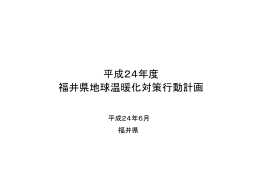 平成24年度
福井県地球温暖化対策行動計画

平成24年6月
福井県